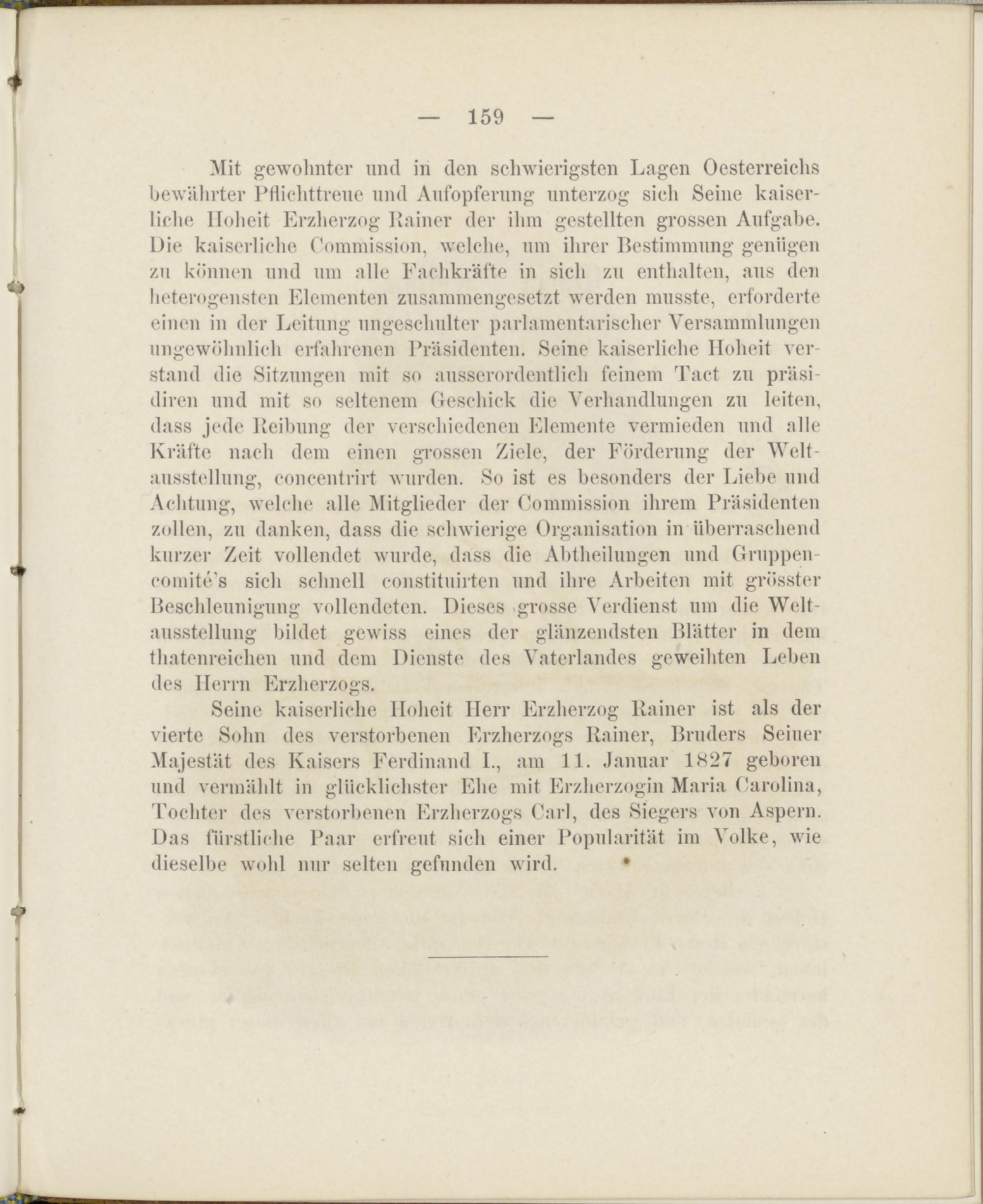 — 159 —

Mit gewohnter und in den schwierigsten Lagen Oesterreichs bewährter Pflichttreue und Aufopferung unterzog sich Seine kaiserliche Hoheit Erzherzog Rainer der ihm gestellten grossen Aufgabe. Die kaiserliche Commission, welche, um ihrer Bestimmung genügen zu können und um alle Fachkräfte in sich zu enthalten, aus den heterogensten Elementen zusammengesetzt werden musste, erforderte einen in der Leitung ungeschulter parlamentarischer Versammlungen ungewöhnlich erfahrenen Präsidenten. Seine kaiserliche Hoheit verstand die Sitzungen mit so ausserordentlich feinem Tact zu präsidiren und mit so seltenem Geschick die Verhandlungen zu leiten, dass jede Reibung der verschiedenen Elemente vermieden und alle Kräfte nach dem einen grossen Ziele, der Förderung der Weltausstellung, concentrirt wurden. So ist es besonders der Liebe und Achtung, welche alle Mitglieder der Commission ihrem Präsidenten zollen, zu danken, dass die schwierige Organisation in überraschend kurzer Zeit vollendet wurde, dass die Abtheilungen und Gruppencomité's sich schnell constituirten und ihre Arbeiten mit grösster Beschleunigung vollendeten. Dieses grosse Verdienst um die Weltausstellung bildet gewiss eines der glänzendsten Blätter in dem thatenreichen und dem Dienste des Vaterlandes geweihten Leben des Herrn Erzherzogs.

Seine kaiserliche Hoheit Herr Erzherzog Rainer ist als der vierte Sohn des verstorbenen Erzherzogs Rainer, Bruders Seiner Majestät des Kaisers Ferdinand I., am 11. Januar 1827 geboren und vermählt in glücklichster Ehe mit Erzherzogin Maria Carolina, Tochter des verstorbenen Erzherzogs Carl, des Siegers von Aspern. Das fürstliche Paar erfreut sich einer Popularität im Volke, wie dieselbe wohl nur selten gefunden wird.